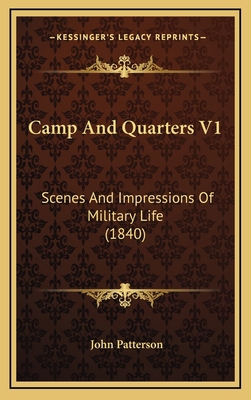 —KESSINGER'S LEGACY REPRINTS—

Camp And Quarters V1

Scenes And Impressions Of Military Life (1840)

John Patterson